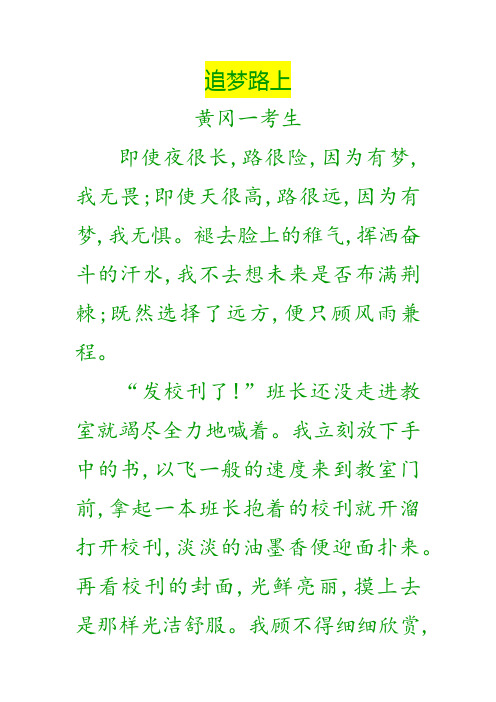 追梦路上

黄冈一考生

即使夜很长，路很险，因为有梦，我无畏；即使天很高，路很远，因为有梦，我无惧。褪去脸上的稚气，挥洒奋斗的汗水，我不去想未来是否布满荆棘；既然选择了远方，便只顾风雨兼程。

“发校刊了！”班长还没走进教室就竭尽全力地喊着。我立刻放下手中的书，以飞一般的速度来到教室门前，拿起一本班长抱着的校刊就开溜打开校刊，淡淡的油墨香便迎面扑来。再看校刊的封面，光鲜亮丽，摸上去是那样光洁舒服。我顾不得细细欣赏，